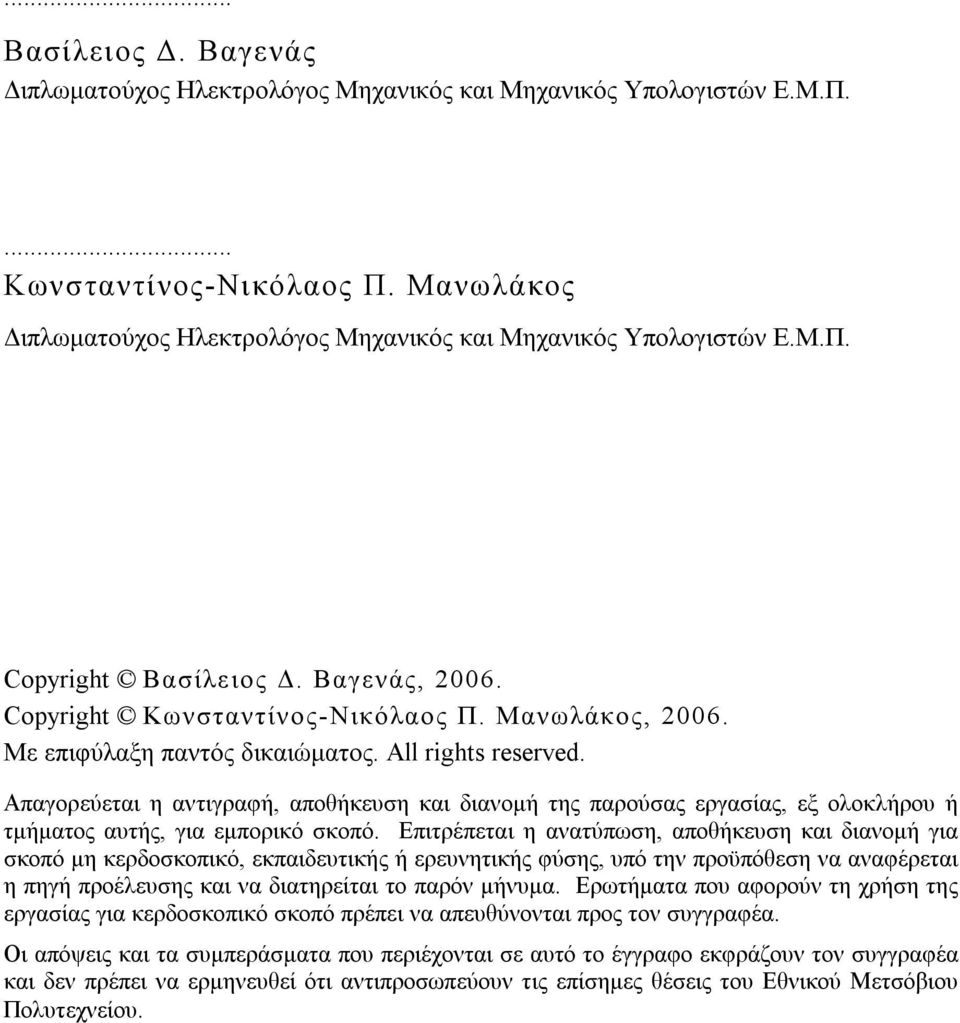 ...................................
Βασίλειος Δ. Βαγενάς
Διπλωματούχος Ηλεκτρολόγος Μηχανικός και Μηχανικός Υπολογιστών Ε.Μ.Π.

...................................
Κωνσταντίνος-Νικόλαος Π. Μανωλάκος
Διπλωματούχος Ηλεκτρολόγος Μηχανικός και Μηχανικός Υπολογιστών Ε.Μ.Π.

Copyright © Βασίλειος Δ. Βαγενάς, 2006.
Copyright © Κωνσταντίνος-Νικόλαος Π. Μανωλάκος, 2006.
Με επιφύλαξη παντός δικαιώματος. All rights reserved.

Απαγορεύεται η αντιγραφή, αποθήκευση και διανομή της παρούσας εργασίας, εξ ολοκλήρου ή τμήματος αυτής, για εμπορικό σκοπό. Επιτρέπεται η ανατύπωση, αποθήκευση και διανομή για σκοπό μη κερδοσκοπικό, εκπαιδευτικής ή ερευνητικής φύσης, υπό την προϋπόθεση να αναφέρεται η πηγή προέλευσης και να διατηρείται το παρόν μήνυμα. Ερωτήματα που αφορούν τη χρήση της εργασίας για κερδοσκοπικό σκοπό πρέπει να απευθύνονται προς τον συγγραφέα.

Οι απόψεις και τα συμπεράσματα που περιέχονται σε αυτό το έγγραφο εκφράζουν τον συγγραφέα και δεν πρέπει να ερμηνευθεί ότι αντιπροσωπεύουν τις επίσημες θέσεις του Εθνικού Μετσόβιου Πολυτεχνείου.